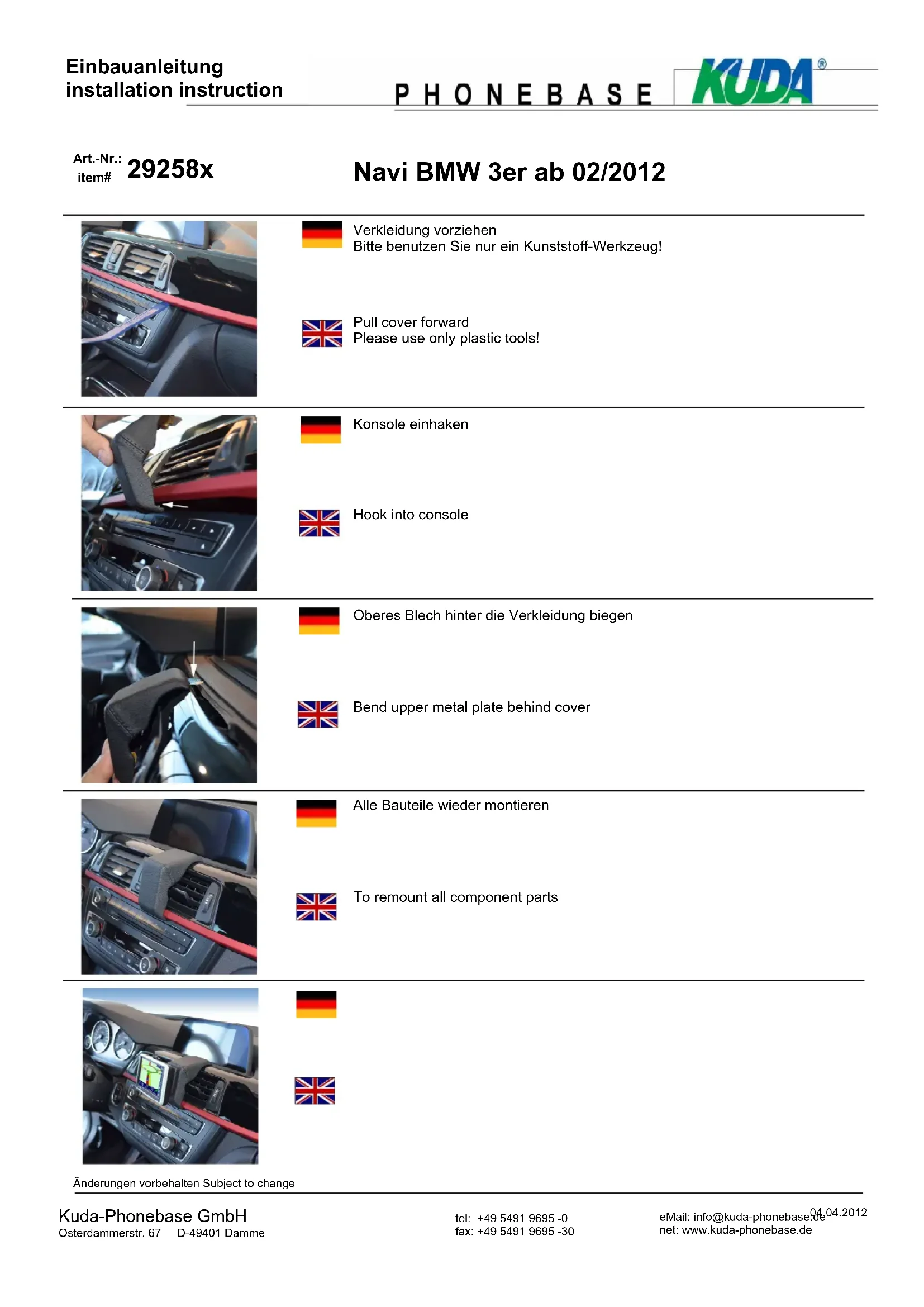 Einbauanleitung
installation instruction

PHONEBASE KUDA®

Art.-Nr.:
item# 29258x

Navi BMW 3er ab 02/2012

Verkleidung vorziehen
Bitte benutzen Sie nur ein Kunststoff-Werkzeug!

Pull cover forward
Please use only plastic tools!

Konsole einhaken

Hook into console

Oberes Blech hinter die Verkleidung biegen

Bend upper metal plate behind cover

Alle Bauteile wieder montieren

To remount all component parts

Änderungen vorbehalten Subject to change

Kuda-Phonebase GmbH
Osterdammerstr. 67 D-49401 Damme

tel: +49 5491 9695 -0
fax: +49 5491 9695 -30

eMail: info@kuda-phonebase.de
net: www.kuda-phonebase.de

04.04.2012